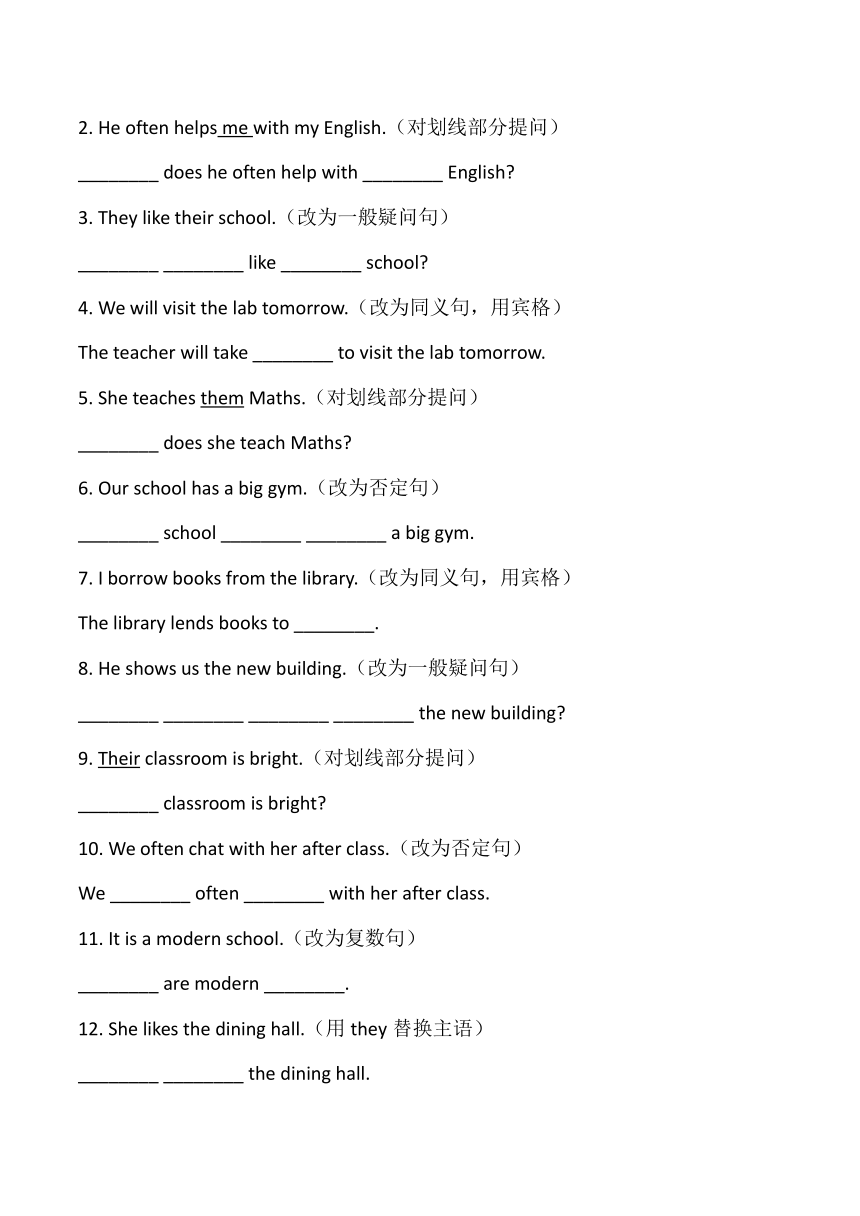 2. He often helps me with my English.（对划线部分提问）

________ does he often help with ________ English?

3. They like their school.（改为一般疑问句）

________ ________ like ________ school?

4. We will visit the lab tomorrow.（改为同义句，用宾格）

The teacher will take ________ to visit the lab tomorrow.

5. She teaches them Maths.（对划线部分提问）

________ does she teach Maths?

6. Our school has a big gym.（改为否定句）

________ school ________ ________ a big gym.

7. I borrow books from the library.（改为同义句，用宾格）

The library lends books to ________.

8. He shows us the new building.（改为一般疑问句）

________ ________ ________ ________ the new building?

9. Their classroom is bright.（对划线部分提问）

________ classroom is bright?

10. We often chat with her after class.（改为否定句）

We ________ often ________ with her after class.

11. It is a modern school.（改为复数句）

________ are modern ________.

12. She likes the dining hall.（用 they 替换主语）

________ ________ the dining hall.